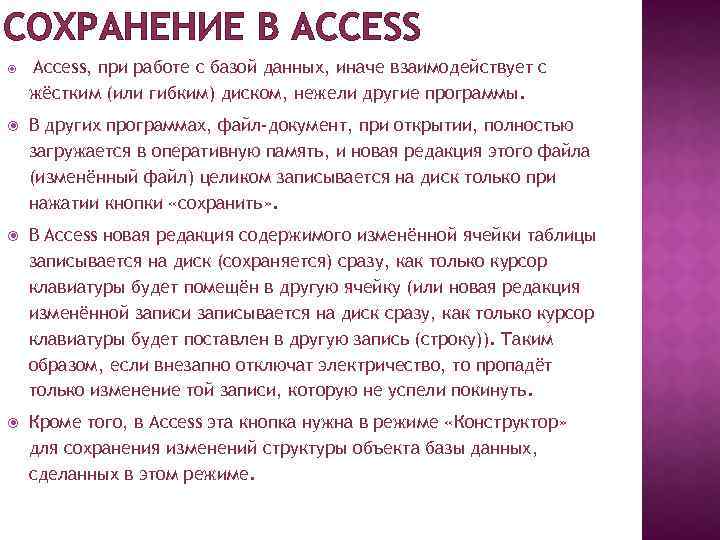 СОХРАНЕНИЕ В ACCESS

Access, при работе с базой данных, иначе взаимодействует с жёстким (или гибким) диском, нежели другие программы.

В других программах, файл-документ, при открытии, полностью загружается в оперативную память, и новая редакция этого файла (изменённый файл) целиком записывается на диск только при нажатии кнопки «сохранить».

В Access новая редакция содержимого изменённой ячейки таблицы записывается на диск (сохраняется) сразу, как только курсор клавиатуры будет помещён в другую ячейку (или новая редакция изменённой записи записывается на диск сразу, как только курсор клавиатуры будет поставлен в другую запись (строку)). Таким образом, если внезапно отключат электричество, то пропадёт только изменение той записи, которую не успели покинуть.

Кроме того, в Access эта кнопка нужна в режиме «Конструктор» для сохранения изменений структуры объекта базы данных, сделанных в этом режиме.